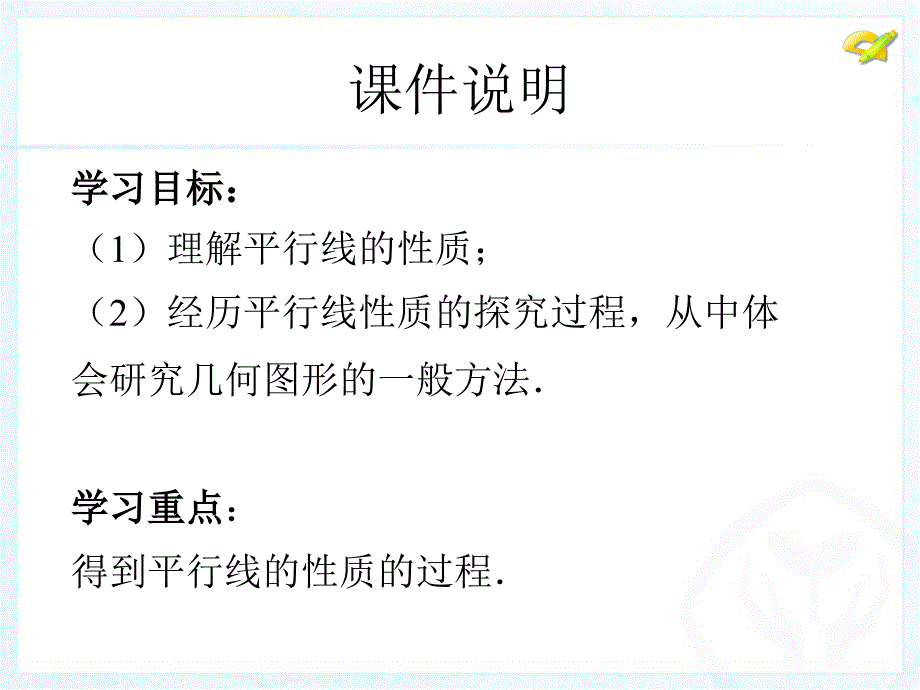 课件说明

学习目标：

（1）理解平行线的性质；

（2）经历平行线性质的探究过程，从中体会研究几何图形的一般方法.

学习重点：

得到平行线的性质的过程.